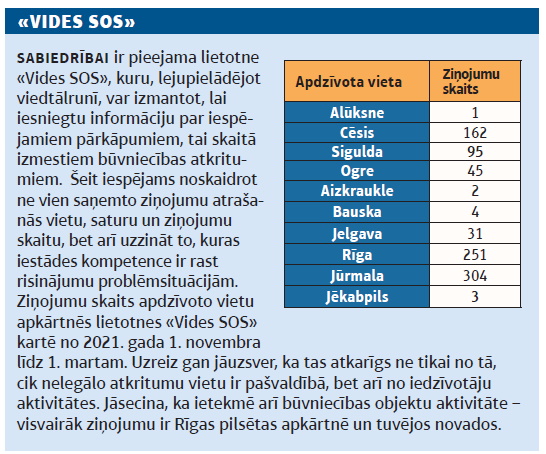 «VIDES SOS»

SABIEDRĪBAI ir pieejama lietotne «Vides SOS», kuru, lejupielādējot viedtālrunī, var izmantot, lai iesniegtu informāciju par iespējamiem pārkāpumiem, tai skaitā izmestiem būvniecības atkritumiem. Šeit iespējams noskaidrot ne vien saņemto ziņojumu atrašanās vietu, saturu un ziņojumu skaitu, bet arī uzzināt to, kuras iestādes kompetence ir rast risinājumu problēmsituācijām. Ziņojumu skaits apdzīvoto vietu apkārtnēs lietotnes «Vides SOS» kartē no 2021. gada 1. novembra līdz 1. martam. Uzreiz gan jāuzsver, ka tas atkarīgs ne tikai no tā, cik nelegālo atkritumu vietu ir pašvaldībā, bet arī no iedzīvotāju aktivitātes. Jāsecina, ka ietekmē arī būvniecības objektu aktivitāte – visvairāk ziņojumu ir Rīgas pilsētas apkārtnē un tuvējos novados.

| Apdzīvota vieta | Ziņojumu skaits |
|---|---|
| Alūksne | 1 |
| Cēsis | 162 |
| Sigulda | 95 |
| Ogre | 45 |
| Aizkraukle | 2 |
| Bauska | 4 |
| Jelgava | 31 |
| Rīga | 251 |
| Jūrmala | 304 |
| Jēkabpils | 3 |